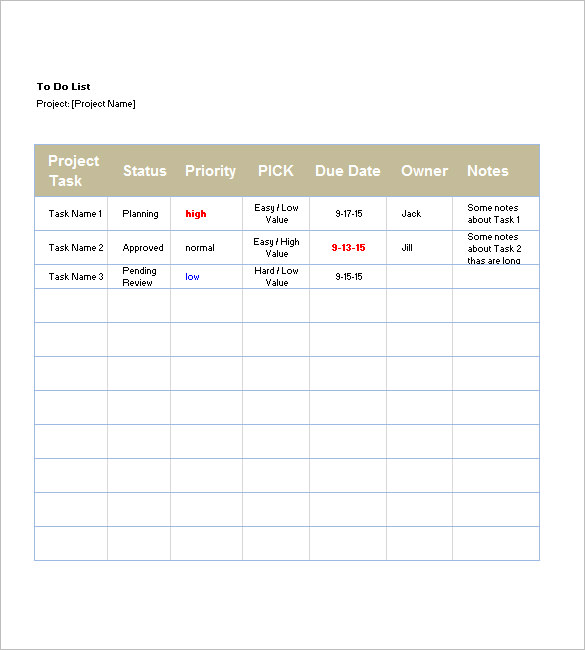 To Do List
Project: [Project Name]

| Project Task | Status | Priority | PICK | Due Date | Owner | Notes |
|---|---|---|---|---|---|---|
| Task Name 1 | Planning | high | Easy / Low Value | 9-17-15 | Jack | Some notes about Task 1 |
| Task Name 2 | Approved | normal | Easy / High Value | 9-13-15 | Jill | Some notes about Task 2 thas are long |
| Task Name 3 | Pending Review | low | Hard / Low Value | 9-15-15 | | |
| | | | | | | |
| | | | | | | |
| | | | | | | |
| | | | | | | |
| | | | | | | |
| | | | | | | |
| | | | | | | |
| | | | | | | |